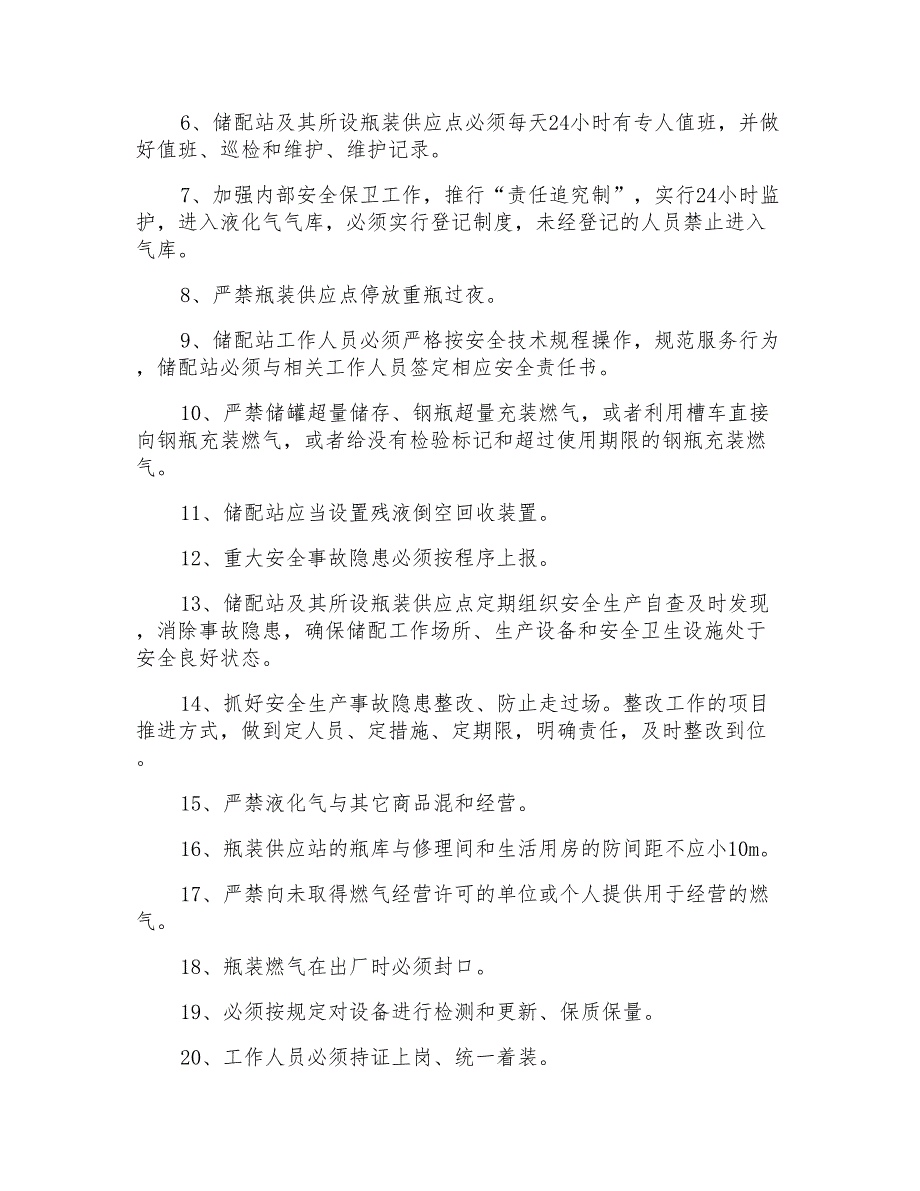 6、储配站及其所设瓶装供应点必须每天24小时有专人值班，并做好值班、巡检和维护、维护记录。

7、加强内部安全保卫工作，推行“责任追究制”，实行24小时监护，进入液化气气库，必须实行登记制度，未经登记的人员禁止进入气库。

8、严禁瓶装供应点停放重瓶过夜。

9、储配站工作人员必须严格按安全技术规程操作，规范服务行为，储配站必须与相关工作人员签定相应安全责任书。

10、严禁储罐超量储存、钢瓶超量充装燃气，或者利用槽车直接向钢瓶充装燃气，或者给没有检验标记和超过使用期限的钢瓶充装燃气。

11、储配站应当设置残液倒空回收装置。

12、重大安全事故隐患必须按程序上报。

13、储配站及其所设瓶装供应点定期组织安全生产自查及时发现，消除事故隐患，确保储配工作场所、生产设备和安全卫生设施处于安全良好状态。

14、抓好安全生产事故隐患整改、防止走过场。整改工作的项目推进方式，做到定人员、定措施、定期限，明确责任，及时整改到位。

15、严禁液化气与其它商品混和经营。

16、瓶装供应站的瓶库与修理间和生活用房的防间距不应小10m。

17、严禁向未取得燃气经营许可的单位或个人提供用于经营的燃气。

18、瓶装燃气在出厂时必须封口。

19、必须按规定对设备进行检测和更新、保质保量。

20、工作人员必须持证上岗、统一着装。